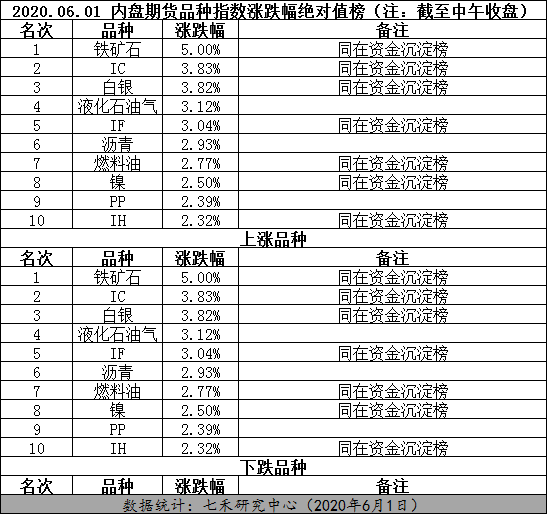 2020.06.01 内盘期货品种指数涨跌幅绝对值榜（注：截至中午收盘）

| 名次 | 品种 | 涨跌幅 | 备注 |
|---|---|---|---|
| 1 | 铁矿石 | 5.00% | 同在资金沉淀榜 |
| 2 | IC | 3.83% | 同在资金沉淀榜 |
| 3 | 白银 | 3.82% | 同在资金沉淀榜 |
| 4 | 液化石油气 | 3.12% | |
| 5 | IF | 3.04% | 同在资金沉淀榜 |
| 6 | 沥青 | 2.93% | |
| 7 | 燃料油 | 2.77% | 同在资金沉淀榜 |
| 8 | 镍 | 2.50% | 同在资金沉淀榜 |
| 9 | PP | 2.39% | |
| 10 | IH | 2.32% | 同在资金沉淀榜 |

上涨品种

| 名次 | 品种 | 涨跌幅 | 备注 |
|---|---|---|---|
| 1 | 铁矿石 | 5.00% | 同在资金沉淀榜 |
| 2 | IC | 3.83% | 同在资金沉淀榜 |
| 3 | 白银 | 3.82% | 同在资金沉淀榜 |
| 4 | 液化石油气 | 3.12% | |
| 5 | IF | 3.04% | 同在资金沉淀榜 |
| 6 | 沥青 | 2.93% | |
| 7 | 燃料油 | 2.77% | 同在资金沉淀榜 |
| 8 | 镍 | 2.50% | 同在资金沉淀榜 |
| 9 | PP | 2.39% | |
| 10 | IH | 2.32% | 同在资金沉淀榜 |

下跌品种

| 名次 | 品种 | 涨跌幅 | 备注 |
|---|---|---|---|

数据统计：七禾研究中心（2020年6月1日）